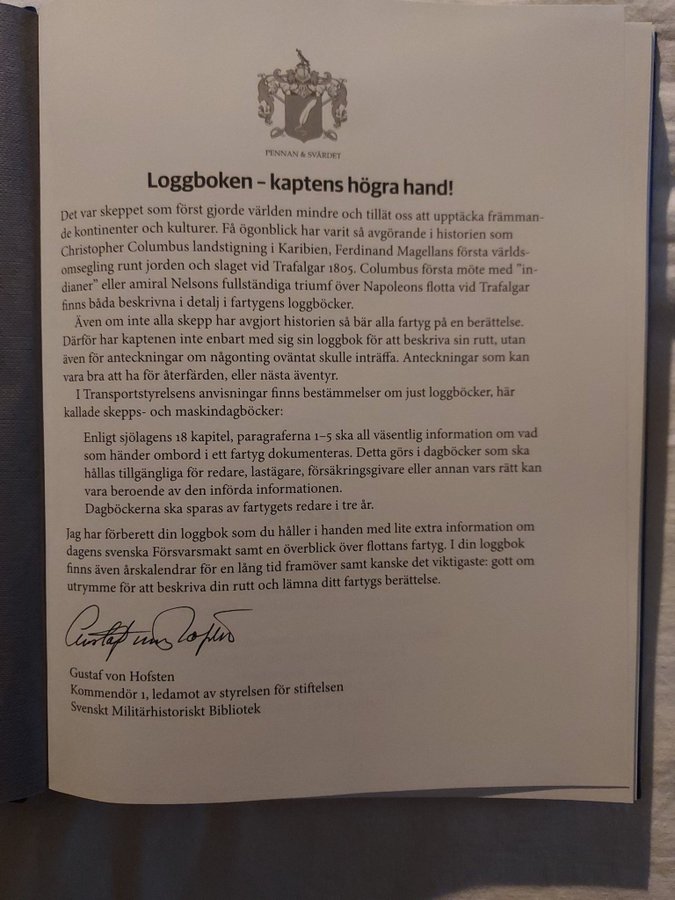 PENNAN & SVÄRDET

Loggboken – kaptens högra hand!

Det var skeppet som först gjorde världen mindre och tillät oss att upptäcka främmande kontinenter och kulturer. Få ögonblick har varit så avgörande i historien som Christopher Columbus landstigning i Karibien, Ferdinand Magellans första världsomsegling runt jorden och slaget vid Trafalgar 1805. Columbus första möte med "indianer" eller amiral Nelsons fullständiga triumf över Napoleons flotta vid Trafalgar finns båda beskrivna i detalj i fartygens loggböcker.

Även om inte alla skepp har avgjort historien så bär alla fartyg på en berättelse. Därför har kaptenen inte enbart med sig sin loggbok för att beskriva sin rutt, utan även för anteckningar om någonting oväntat skulle inträffa. Anteckningar som kan vara bra att ha för återfärden, eller nästa äventyr.

I Transportstyrelsens anvisningar finns bestämmelser om just loggböcker, här kallade skepps- och maskindagböcker:

Enligt sjölagens 18 kapitel, paragraferna 1–5 ska all väsentlig information om vad som händer ombord i ett fartyg dokumenteras. Detta görs i dagböcker som ska hållas tillgängliga för redare, lastägare, försäkringsgivare eller annan vars rätt kan vara beroende av den införda informationen.

Dagböckerna ska sparas av fartygets redare i tre år.

Jag har förberett din loggbok som du håller i handen med lite extra information om dagens svenska Försvarsmakt samt en överblick över flottans fartyg. I din loggbok finns även årskalendrar för en lång tid framöver samt kanske det viktigaste: gott om utrymme för att beskriva din rutt och lämna ditt fartygs berättelse.

Gustaf von Hofsten

Gustaf von Hofsten
Kommendör 1, ledamot av styrelsen för stiftelsen
Svenskt Militärhistoriskt Bibliotek